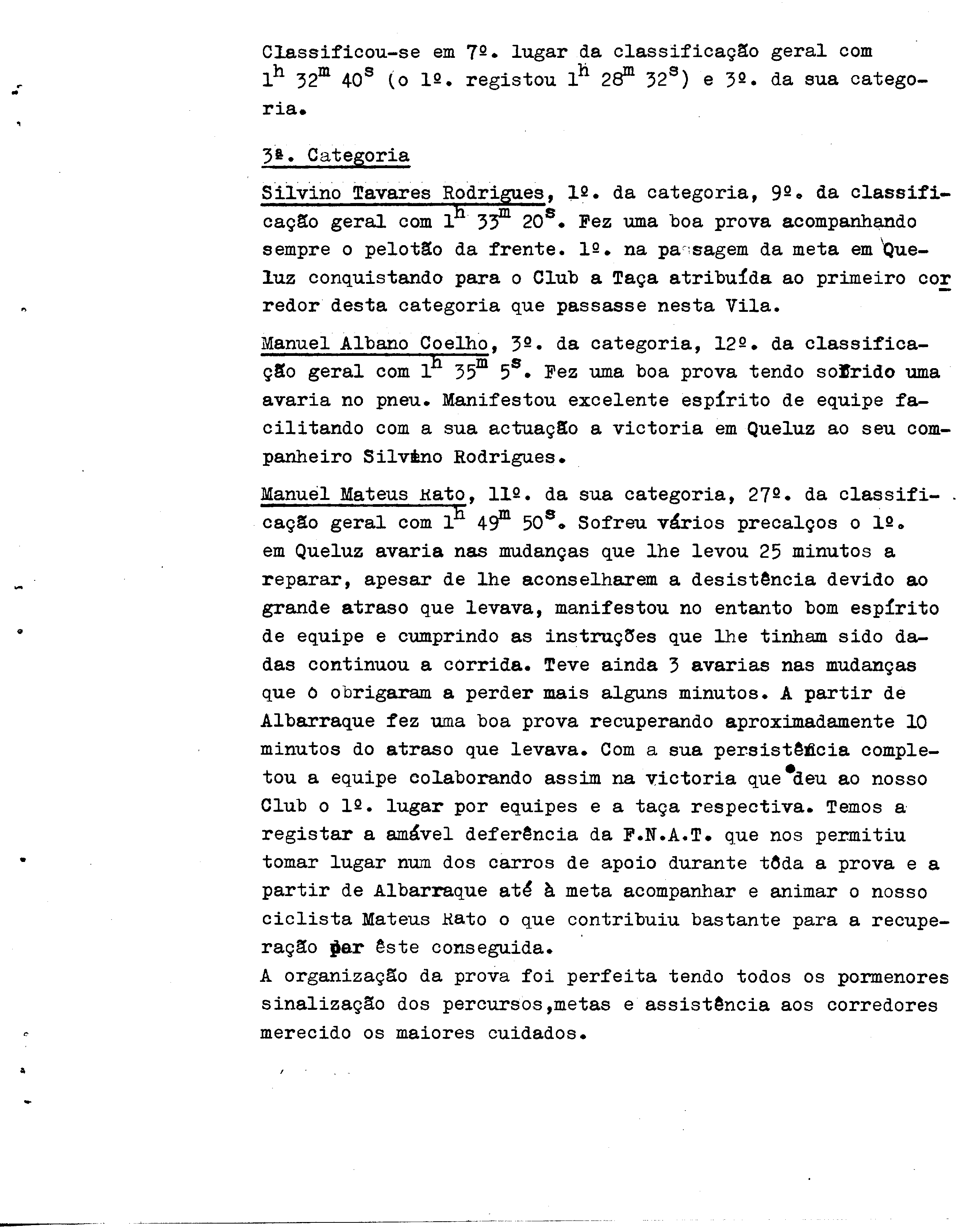 Classificou-se em 7º. lugar da classificação geral com $1^h$ $32^m$ $40^s$ (o 1º. registou $1^h$ $28^m$ $32^s$) e 3º. da sua categoria.

3ª. Categoria

Silvino Tavares Rodrigues, 1º. da categoria, 9º. da classificação geral com $1^h$ $33^m$ $20^s$. Fez uma boa prova acompanhando sempre o pelotão da frente. 1º. na passagem da meta em Queluz conquistando para o Club a Taça atribuída ao primeiro corredor desta categoria que passasse nesta Vila.

Manuel Albano Coelho, 3º. da categoria, 12º. da classificação geral com $1^h$ $35^m$ $5^s$. Fez uma boa prova tendo sofrido uma avaria no pneu. Manifestou excelente espírito de equipe facilitando com a sua actuação a victoria em Queluz ao seu companheiro Silvino Rodrigues.

Manuel Mateus Rato, 11º. da sua categoria, 27º. da classificação geral com $1^h$ $49^m$ $50^s$. Sofreu vários precalços o 1º. em Queluz avaria nas mudanças que lhe levou 25 minutos a reparar, apesar de lhe aconselharem a desistência devido ao grande atraso que levava, manifestou no entanto bom espírito de equipe e cumprindo as instruções que lhe tinham sido dadas continuou a corrida. Teve ainda 3 avarias nas mudanças que o obrigaram a perder mais alguns minutos. A partir de Albarraque fez uma boa prova recuperando aproximadamente 10 minutos do atraso que levava. Com a sua persistência completou a equipe colaborando assim na victoria que deu ao nosso Club o 1º. lugar por equipes e a taça respectiva. Temos a registar a amável deferência da F.N.A.T. que nos permitiu tomar lugar num dos carros de apoio durante tôda a prova e a partir de Albarraque até à meta acompanhar e animar o nosso ciclista Mateus Rato o que contribuiu bastante para a recuperação por êste conseguida.
A organização da prova foi perfeita tendo todos os pormenores sinalização dos percursos,metas e assistência aos corredores merecido os maiores cuidados.